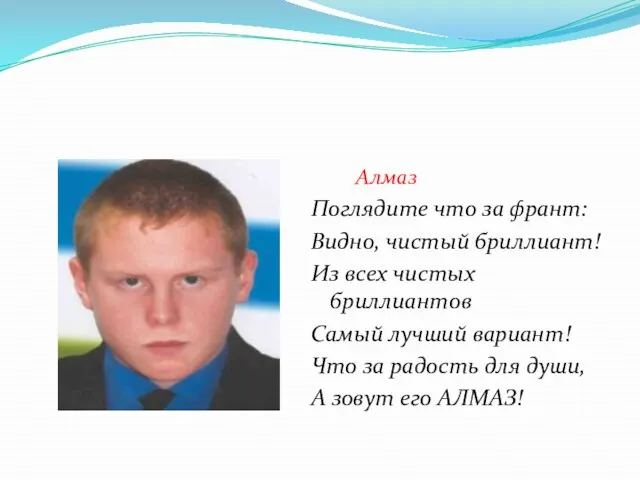 Алмаз

Поглядите что за франт:
Видно, чистый бриллиант!
Из всех чистых бриллиантов
Самый лучший вариант!
Что за радость для души,
А зовут его АЛМАЗ!